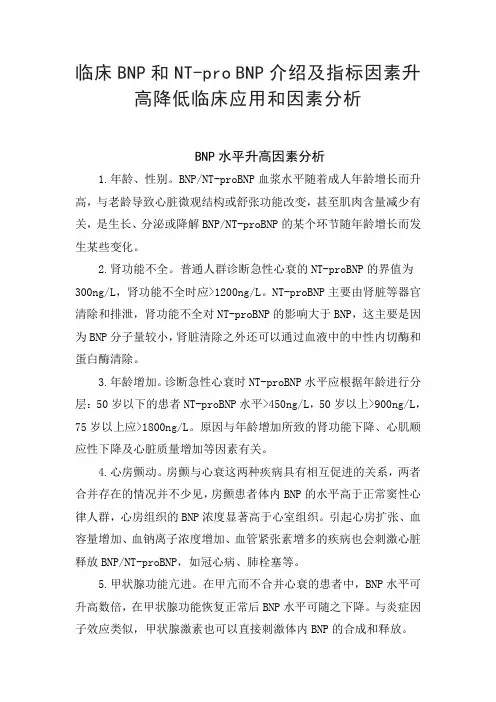 临床 BNP 和 NT-pro BNP 介绍及指标因素升高降低临床应用和因素分析

BNP 水平升高因素分析

1.年龄、性别。BNP/NT-proBNP 血浆水平随着成人年龄增长而升高，与老龄导致心脏微观结构或舒张功能改变，甚至肌肉含量减少有关，是生长、分泌或降解 BNP/NT-proBNP 的某个环节随年龄增长而发生某些变化。

2.肾功能不全。普通人群诊断急性心衰的 NT-proBNP 的界值为 300ng/L，肾功能不全时应>1200ng/L。NT-proBNP 主要由肾脏等器官清除和排泄，肾功能不全对 NT-proBNP 的影响大于 BNP，这主要是因为 BNP 分子量较小，肾脏清除之外还可以通过血液中的中性内切酶和蛋白酶清除。

3.年龄增加。诊断急性心衰时 NT-proBNP 水平应根据年龄进行分层：50 岁以下的患者 NT-proBNP 水平>450ng/L，50 岁以上>900ng/L，75 岁以上应>1800ng/L。原因与年龄增加所致的肾功能下降、心肌顺应性下降及心脏质量增加等因素有关。

4.心房颤动。房颤与心衰这两种疾病具有相互促进的关系，两者合并存在的情况并不少见，房颤患者体内 BNP 的水平高于正常窦性心律人群，心房组织的 BNP 浓度显著高于心室组织。引起心房扩张、血容量增加、血钠离子浓度增加、血管紧张素增多的疾病也会刺激心脏释放 BNP/NT-proBNP，如冠心病、肺栓塞等。

5.甲状腺功能亢进。在甲亢而不合并心衰的患者中，BNP 水平可升高数倍，在甲状腺功能恢复正常后 BNP 水平可随之下降。与炎症因子效应类似，甲状腺激素也可以直接刺激体内 BNP 的合成和释放。